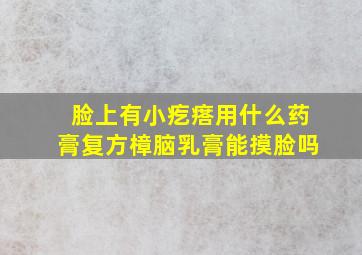 脸上有小疙瘩用什么药膏复方樟脑乳膏能摸脸吗